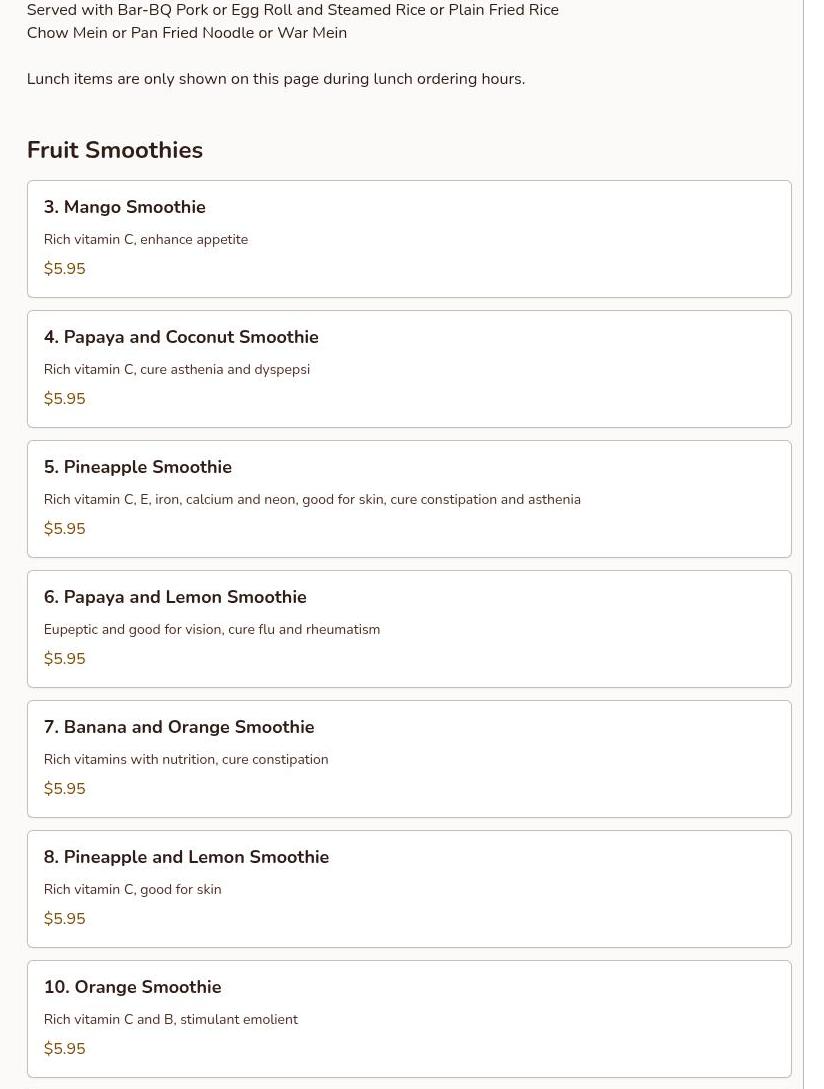 Served with Bar-BQ Pork or Egg Roll and Steamed Rice or Plain Fried Rice
Chow Mein or Pan Fried Noodle or War Mein

Lunch items are only shown on this page during lunch ordering hours.

Fruit Smoothies

3. Mango Smoothie

Rich vitamin C, enhance appetite

$5.95

4. Papaya and Coconut Smoothie

Rich vitamin C, cure asthenia and dyspepsi

$5.95

5. Pineapple Smoothie

Rich vitamin C, E, iron, calcium and neon, good for skin, cure constipation and asthenia

$5.95

6. Papaya and Lemon Smoothie

Eupeptic and good for vision, cure flu and rheumatism

$5.95

7. Banana and Orange Smoothie

Rich vitamins with nutrition, cure constipation

$5.95

8. Pineapple and Lemon Smoothie

Rich vitamin C, good for skin

$5.95

10. Orange Smoothie

Rich vitamin C and B, stimulant emolient

$5.95